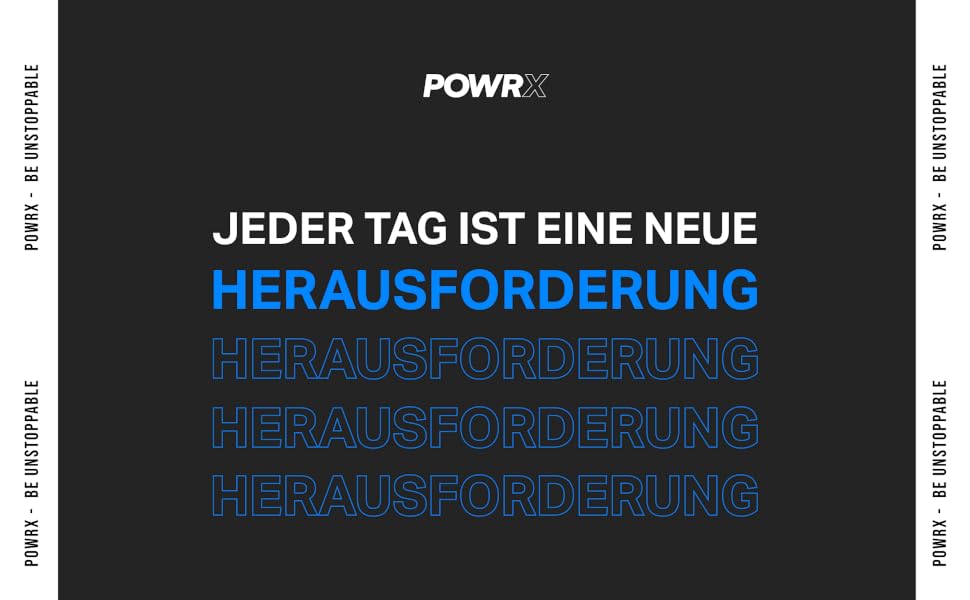 POWRX - BE UNSTOPPABLE

POWRX - BE UNSTOPPABLE

POWRX

JEDER TAG IST EINE NEUE
HERAUSFORDERUNG
HERAUSFORDERUNG
HERAUSFORDERUNG
HERAUSFORDERUNG

POWRX - BE UNSTOPPABLE

POWRX - BE UNSTOPPABLE